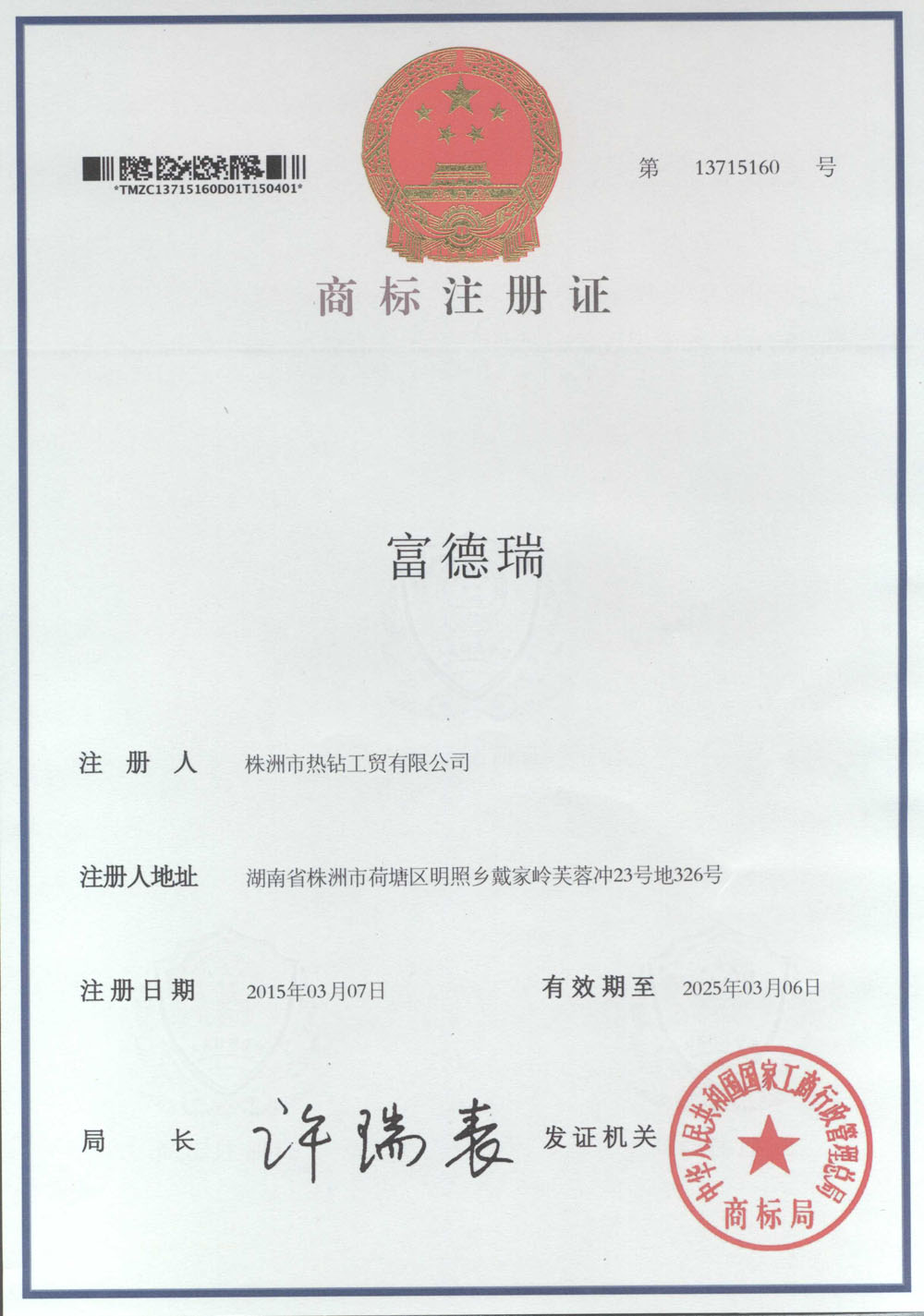 *TMZC13715160D01T150401*

第 13715160 号

商标注册证

富德瑞

注册人 株洲市热钻工贸有限公司

注册人地址 湖南省株洲市荷塘区明照乡戴家岭芙蓉冲23号地326号

注册日期 2015年03月07日

有效期至 2025年03月06日

局长 许瑞表

发证机关

中华人民共和国国家工商行政管理总局

商标局